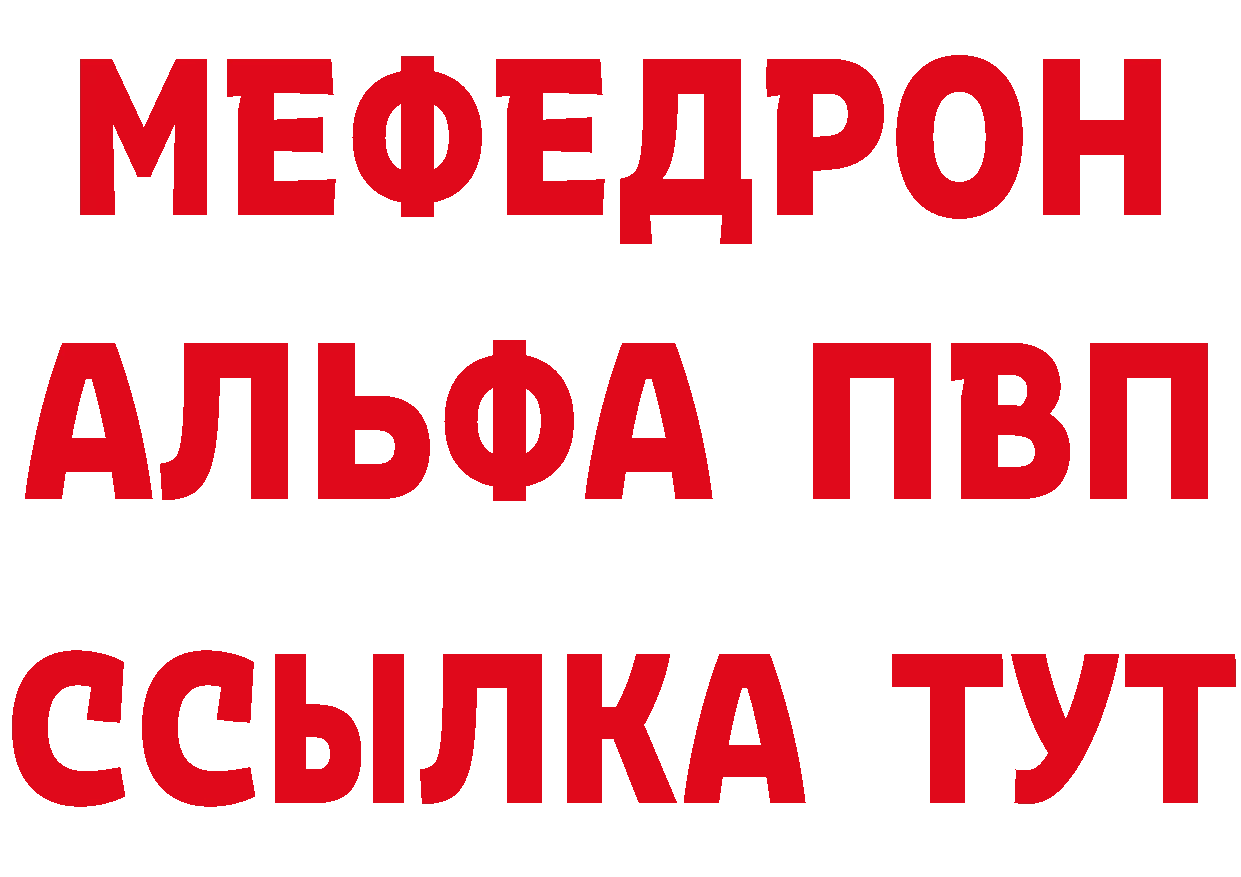 МЕФЕДРОН
АЛЬФА ПВП
ССЫЛКА ТУТ